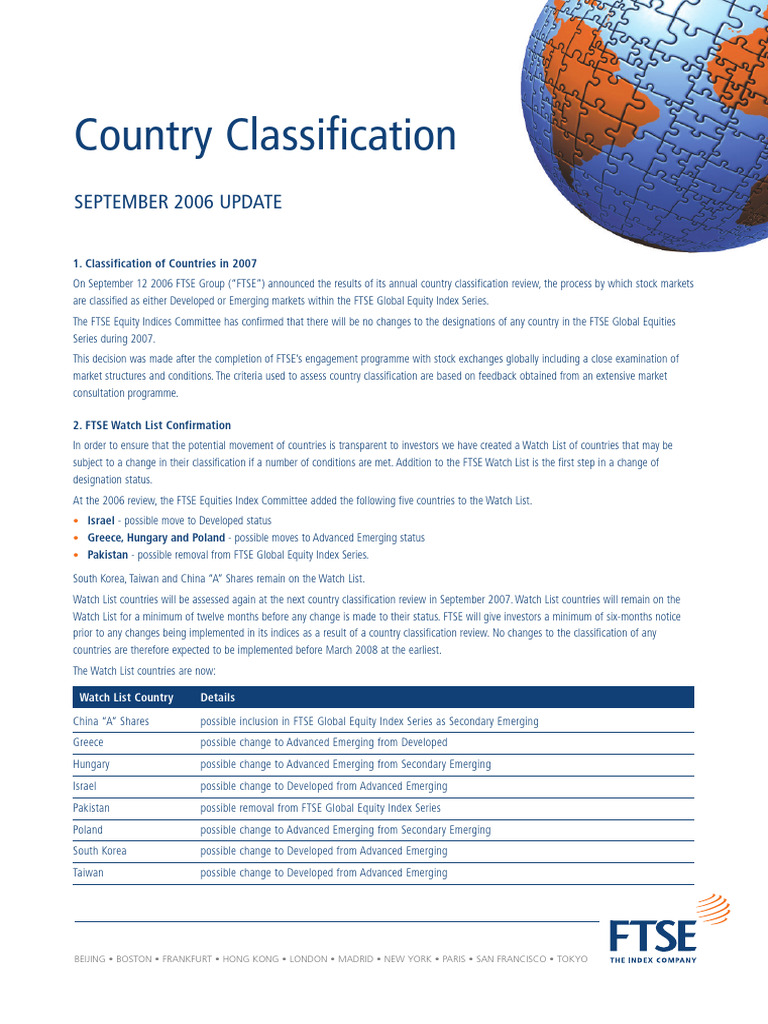 Country Classification

SEPTEMBER 2006 UPDATE

1. Classification of Countries in 2007

On September 12 2006 FTSE Group ("FTSE") announced the results of its annual country classification review, the process by which stock markets are classified as either Developed or Emerging markets within the FTSE Global Equity Index Series.

The FTSE Equity Indices Committee has confirmed that there will be no changes to the designations of any country in the FTSE Global Equities Series during 2007.

This decision was made after the completion of FTSE's engagement programme with stock exchanges globally including a close examination of market structures and conditions. The criteria used to assess country classification are based on feedback obtained from an extensive market consultation programme.

2. FTSE Watch List Confirmation

In order to ensure that the potential movement of countries is transparent to investors we have created a Watch List of countries that may be subject to a change in their classification if a number of conditions are met. Addition to the FTSE Watch List is the first step in a change of designation status.

At the 2006 review, the FTSE Equities Index Committee added the following five countries to the Watch List.

• Israel - possible move to Developed status
• Greece, Hungary and Poland - possible moves to Advanced Emerging status
• Pakistan - possible removal from FTSE Global Equity Index Series.

South Korea, Taiwan and China "A" Shares remain on the Watch List.

Watch List countries will be assessed again at the next country classification review in September 2007. Watch List countries will remain on the Watch List for a minimum of twelve months before any change is made to their status. FTSE will give investors a minimum of six-months notice prior to any changes being implemented in its indices as a result of a country classification review. No changes to the classification of any countries are therefore expected to be implemented before March 2008 at the earliest.

The Watch List countries are now:

| Watch List Country | Details |
|---|---|
| China "A" Shares | possible inclusion in FTSE Global Equity Index Series as Secondary Emerging |
| Greece | possible change to Advanced Emerging from Developed |
| Hungary | possible change to Advanced Emerging from Secondary Emerging |
| Israel | possible change to Developed from Advanced Emerging |
| Pakistan | possible removal from FTSE Global Equity Index Series |
| Poland | possible change to Advanced Emerging from Secondary Emerging |
| South Korea | possible change to Developed from Advanced Emerging |
| Taiwan | possible change to Developed from Advanced Emerging |

BEIJING • BOSTON • FRANKFURT • HONG KONG • LONDON • MADRID • NEW YORK • PARIS • SAN FRANCISCO • TOKYO

FTSE
THE INDEX COMPANY